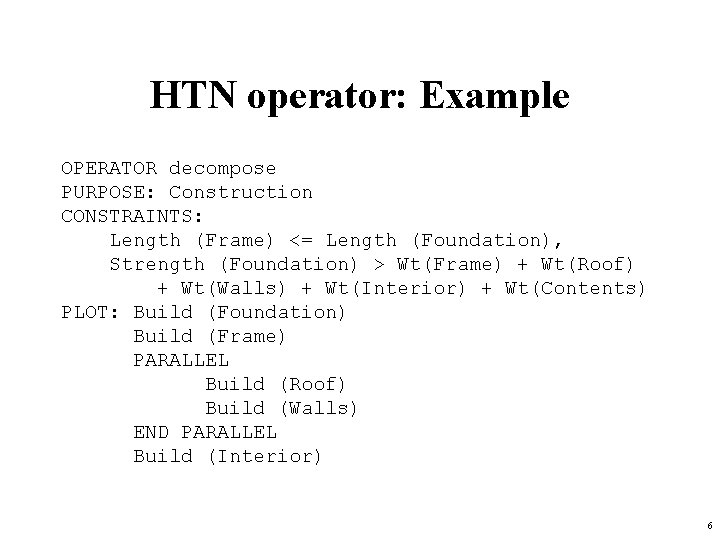 HTN operator: Example

OPERATOR decompose
PURPOSE: Construction
CONSTRAINTS:
    Length (Frame) <= Length (Foundation),
    Strength (Foundation) > Wt(Frame) + Wt(Roof)
        + Wt(Walls) + Wt(Interior) + Wt(Contents)
PLOT: Build (Foundation)
      Build (Frame)
      PARALLEL
            Build (Roof)
            Build (Walls)
      END PARALLEL
      Build (Interior)

6